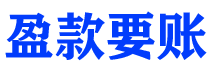 盈款要账